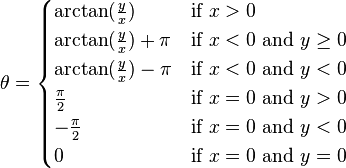 $\theta = \begin{cases} \arctan(\frac{y}{x}) & \text{if } x > 0 \\ \arctan(\frac{y}{x}) + \pi & \text{if } x < 0 \text{ and } y \geq 0 \\ \arctan(\frac{y}{x}) - \pi & \text{if } x < 0 \text{ and } y < 0 \\ \frac{\pi}{2} & \text{if } x = 0 \text{ and } y > 0 \\ -\frac{\pi}{2} & \text{if } x = 0 \text{ and } y < 0 \\ 0 & \text{if } x = 0 \text{ and } y = 0 \end{cases}$